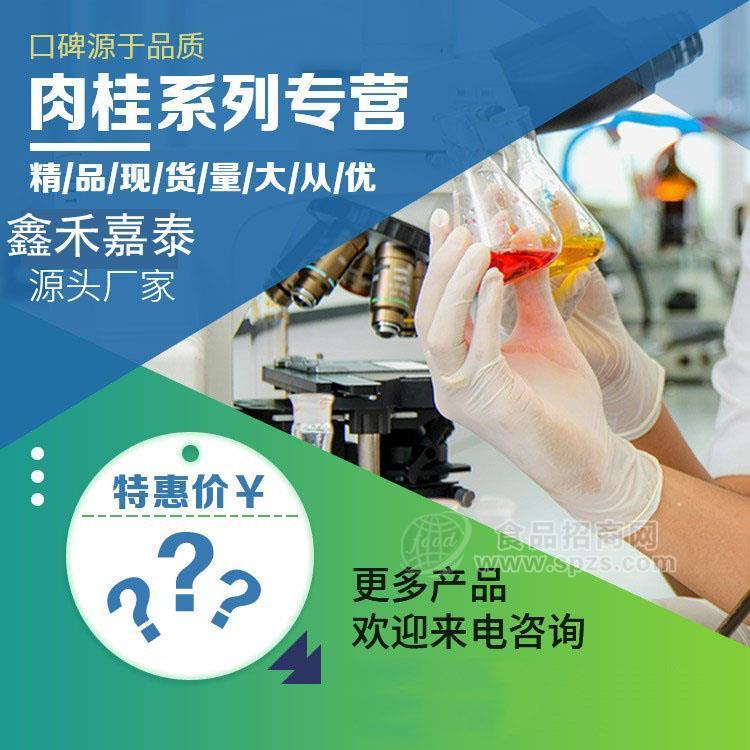 口碑源于品质

肉桂系列专营

精/品/现/货/量/大/从/优

鑫禾嘉泰
源头厂家

特惠价￥

???

食品招商网
www.spzs.com

更多产品
欢迎来电咨询